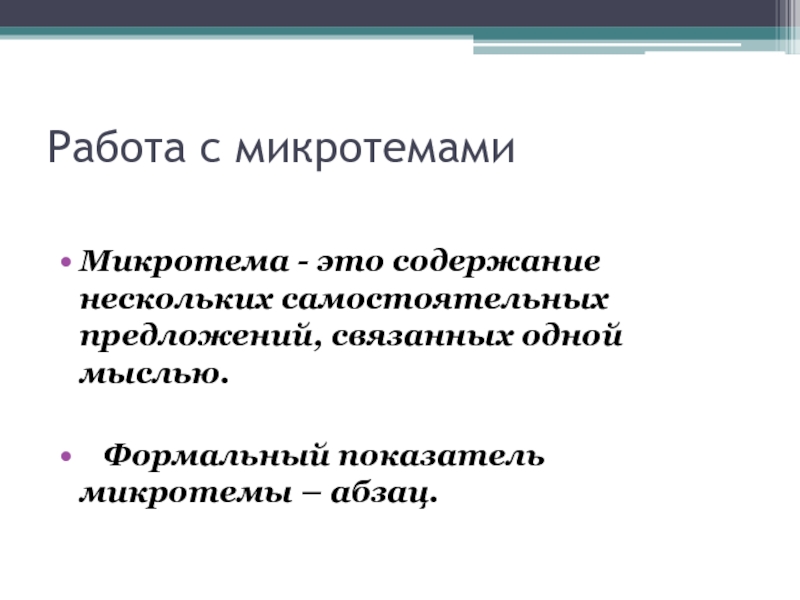 Работа с микротемами

• Микротема - это содержание нескольких самостоятельных предложений, связанных одной мыслью.

• Формальный показатель микротемы – абзац.